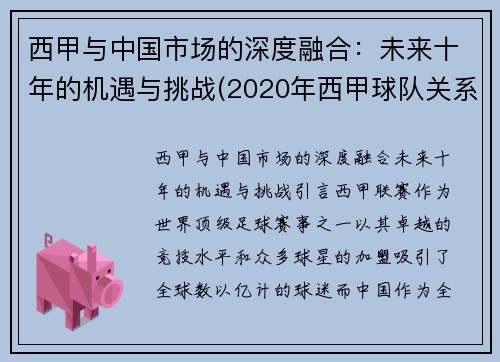 西甲与中国市场的深度融合：未来十年的机遇与挑战(2020年西甲球队关系

西甲与中国市场的深度融合未来十年的机遇与挑战引言西甲联赛作为世界顶级足球赛事之一以其卓越的竞技水平和众多球星的加盟吸引了全球数以亿计的球迷而中国作为全